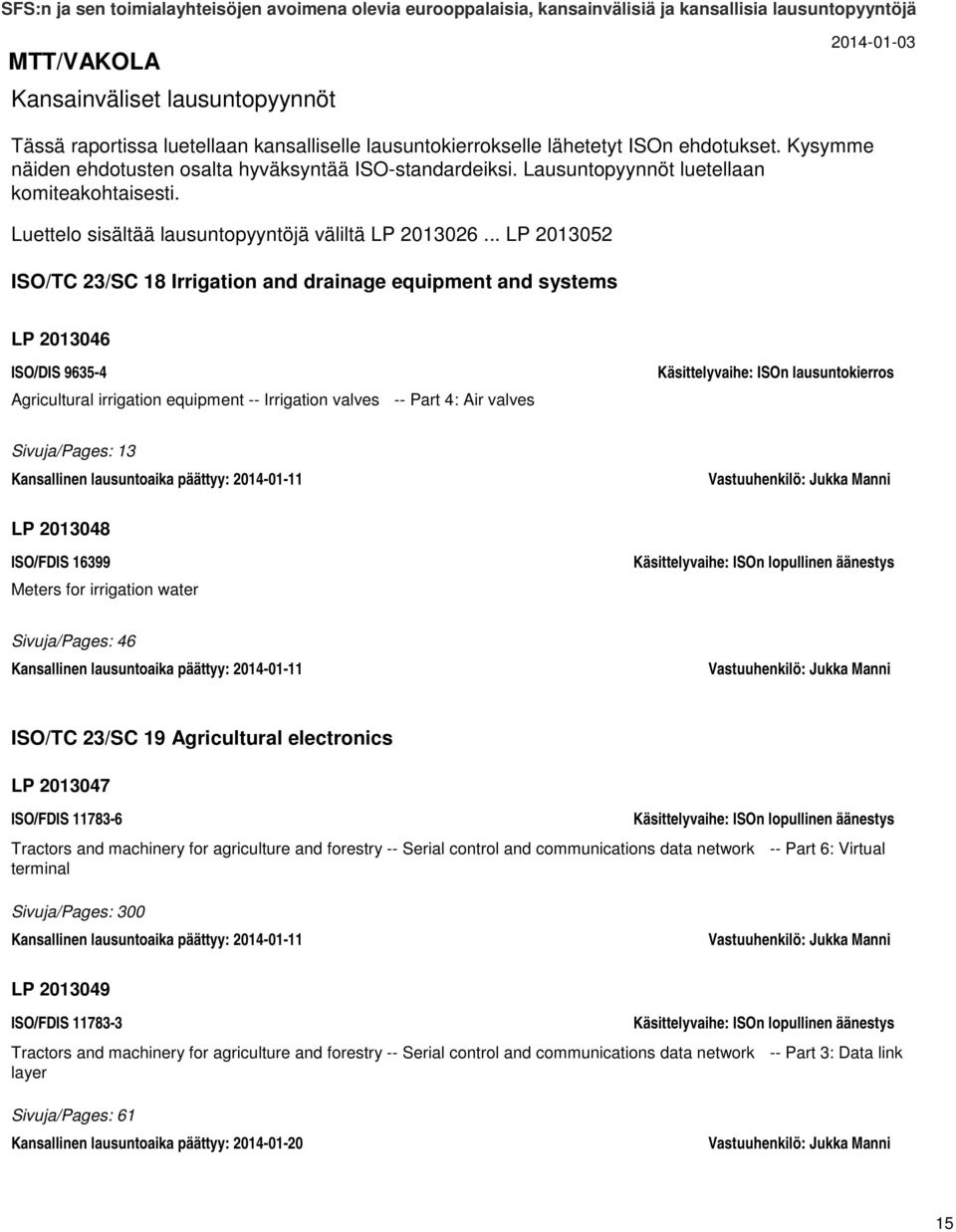 SFS:n ja sen toimialayhteisöjen avoimena olevia eurooppalaisia, kansainvälisiä ja kansallisia lausuntopyyntöjä

MTT/VAKOLA

2014-01-03

Kansainväliset lausuntopyynnöt

Tässä raportissa luetellaan kansalliselle lausuntokierrokselle lähetetyt ISOn ehdotukset. Kysymme näiden ehdotusten osalta hyväksyntää ISO-standardeiksi. Lausuntopyynnöt luetellaan komiteakohtaisesti.

Luettelo sisältää lausuntopyyntöjä väliltä LP 2013026 ... LP 2013052

ISO/TC 23/SC 18 Irrigation and drainage equipment and systems

LP 2013046

ISO/DIS 9635-4

Käsittelyvaihe: ISOn lausuntokierros

Agricultural irrigation equipment -- Irrigation valves -- Part 4: Air valves

Sivuja/Pages: 13

Kansallinen lausuntoaika päättyy: 2014-01-11

Vastuuhenkilö: Jukka Manni

LP 2013048

ISO/FDIS 16399

Käsittelyvaihe: ISOn lopullinen äänestys

Meters for irrigation water

Sivuja/Pages: 46

Kansallinen lausuntoaika päättyy: 2014-01-11

Vastuuhenkilö: Jukka Manni

ISO/TC 23/SC 19 Agricultural electronics

LP 2013047

ISO/FDIS 11783-6

Käsittelyvaihe: ISOn lopullinen äänestys

Tractors and machinery for agriculture and forestry -- Serial control and communications data network -- Part 6: Virtual terminal

Sivuja/Pages: 300

Kansallinen lausuntoaika päättyy: 2014-01-11

Vastuuhenkilö: Jukka Manni

LP 2013049

ISO/FDIS 11783-3

Käsittelyvaihe: ISOn lopullinen äänestys

Tractors and machinery for agriculture and forestry -- Serial control and communications data network -- Part 3: Data link layer

Sivuja/Pages: 61

Kansallinen lausuntoaika päättyy: 2014-01-20

Vastuuhenkilö: Jukka Manni

15